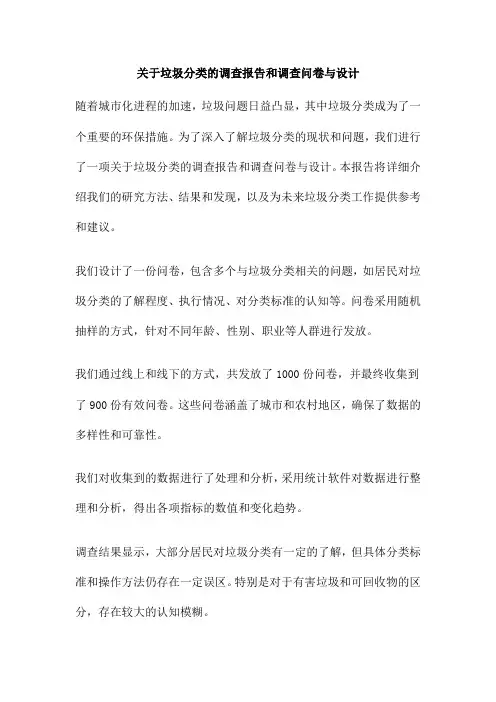 关于垃圾分类的调查报告和调查问卷与设计

随着城市化进程的加速，垃圾问题日益凸显，其中垃圾分类成为了一个重要的环保措施。为了深入了解垃圾分类的现状和问题，我们进行了一项关于垃圾分类的调查报告和调查问卷与设计。本报告将详细介绍我们的研究方法、结果和发现，以及为未来垃圾分类工作提供参考和建议。

我们设计了一份问卷，包含多个与垃圾分类相关的问题，如居民对垃圾分类的了解程度、执行情况、对分类标准的认知等。问卷采用随机抽样的方式，针对不同年龄、性别、职业等人群进行发放。

我们通过线上和线下的方式，共发放了 1000 份问卷，并最终收集到了 900 份有效问卷。这些问卷涵盖了城市和农村地区，确保了数据的多样性和可靠性。

我们对收集到的数据进行了处理和分析，采用统计软件对数据进行整理和分析，得出各项指标的数值和变化趋势。

调查结果显示，大部分居民对垃圾分类有一定的了解，但具体分类标准和操作方法仍存在一定误区。特别是对于有害垃圾和可回收物的区分，存在较大的认知模糊。